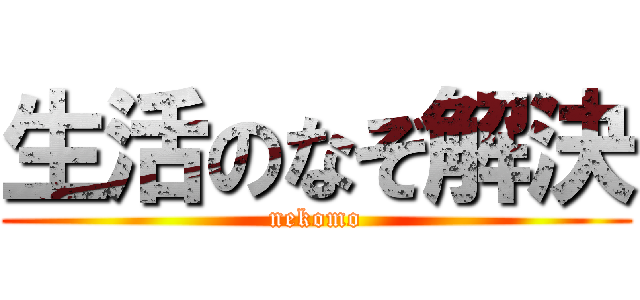 生活のなぞ解決
nekomo